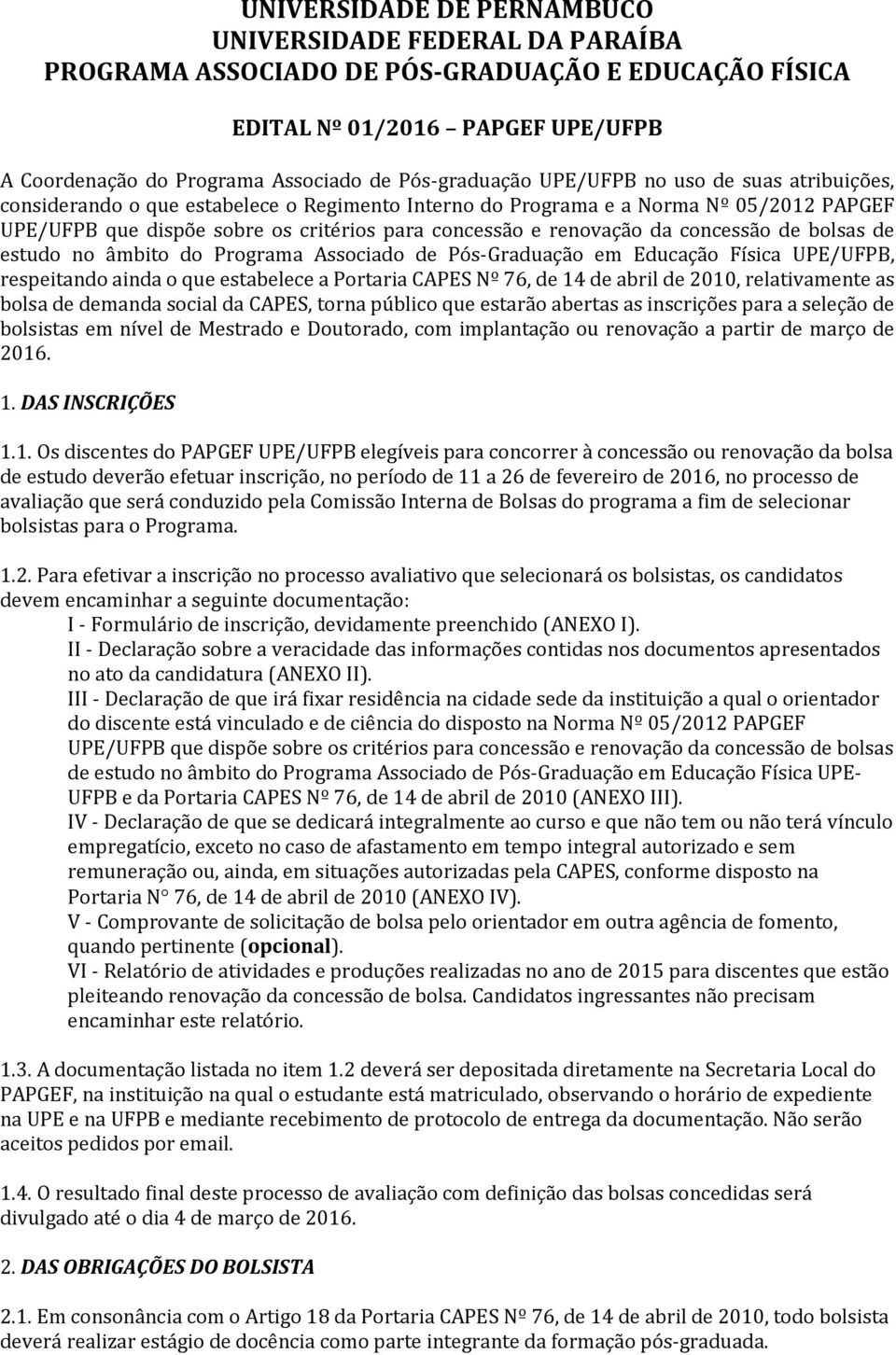 UNIVERSIDADE DE PERNAMBUCO
UNIVERSIDADE FEDERAL DA PARAÍBA
PROGRAMA ASSOCIADO DE PÓS-GRADUAÇÃO E EDUCAÇÃO FÍSICA

EDITAL Nº 01/2016 PAPGEF UPE/UFPB

A Coordenação do Programa Associado de Pós-graduação UPE/UFPB no uso de suas atribuições, considerando o que estabelece o Regimento Interno do Programa e a Norma Nº 05/2012 PAPGEF UPE/UFPB que dispõe sobre os critérios para concessão e renovação da concessão de bolsas de estudo no âmbito do Programa Associado de Pós-Graduação em Educação Física UPE/UFPB, respeitando ainda o que estabelece a Portaria CAPES Nº 76, de 14 de abril de 2010, relativamente as bolsa de demanda social da CAPES, torna público que estarão abertas as inscrições para a seleção de bolsistas em nível de Mestrado e Doutorado, com implantação ou renovação a partir de março de 2016.

1. DAS INSCRIÇÕES

1.1. Os discentes do PAPGEF UPE/UFPB elegíveis para concorrer à concessão ou renovação da bolsa de estudo deverão efetuar inscrição, no período de 11 a 26 de fevereiro de 2016, no processo de avaliação que será conduzido pela Comissão Interna de Bolsas do programa a fim de selecionar bolsistas para o Programa.

1.2. Para efetivar a inscrição no processo avaliativo que selecionará os bolsistas, os candidatos devem encaminhar a seguinte documentação:
I - Formulário de inscrição, devidamente preenchido (ANEXO I).
II - Declaração sobre a veracidade das informações contidas nos documentos apresentados no ato da candidatura (ANEXO II).
III - Declaração de que irá fixar residência na cidade sede da instituição a qual o orientador do discente está vinculado e de ciência do disposto na Norma Nº 05/2012 PAPGEF UPE/UFPB que dispõe sobre os critérios para concessão e renovação da concessão de bolsas de estudo no âmbito do Programa Associado de Pós-Graduação em Educação Física UPE-UFPB e da Portaria CAPES Nº 76, de 14 de abril de 2010 (ANEXO III).
IV - Declaração de que se dedicará integralmente ao curso e que não tem ou não terá vínculo empregatício, exceto no caso de afastamento em tempo integral autorizado e sem remuneração ou, ainda, em situações autorizadas pela CAPES, conforme disposto na Portaria N° 76, de 14 de abril de 2010 (ANEXO IV).
V - Comprovante de solicitação de bolsa pelo orientador em outra agência de fomento, quando pertinente (opcional).
VI - Relatório de atividades e produções realizadas no ano de 2015 para discentes que estão pleiteando renovação da concessão de bolsa. Candidatos ingressantes não precisam encaminhar este relatório.

1.3. A documentação listada no item 1.2 deverá ser depositada diretamente na Secretaria Local do PAPGEF, na instituição na qual o estudante está matriculado, observando o horário de expediente na UPE e na UFPB e mediante recebimento de protocolo de entrega da documentação. Não serão aceitos pedidos por email.

1.4. O resultado final deste processo de avaliação com definição das bolsas concedidas será divulgado até o dia 4 de março de 2016.

2. DAS OBRIGAÇÕES DO BOLSISTA

2.1. Em consonância com o Artigo 18 da Portaria CAPES Nº 76, de 14 de abril de 2010, todo bolsista deverá realizar estágio de docência como parte integrante da formação pós-graduada.